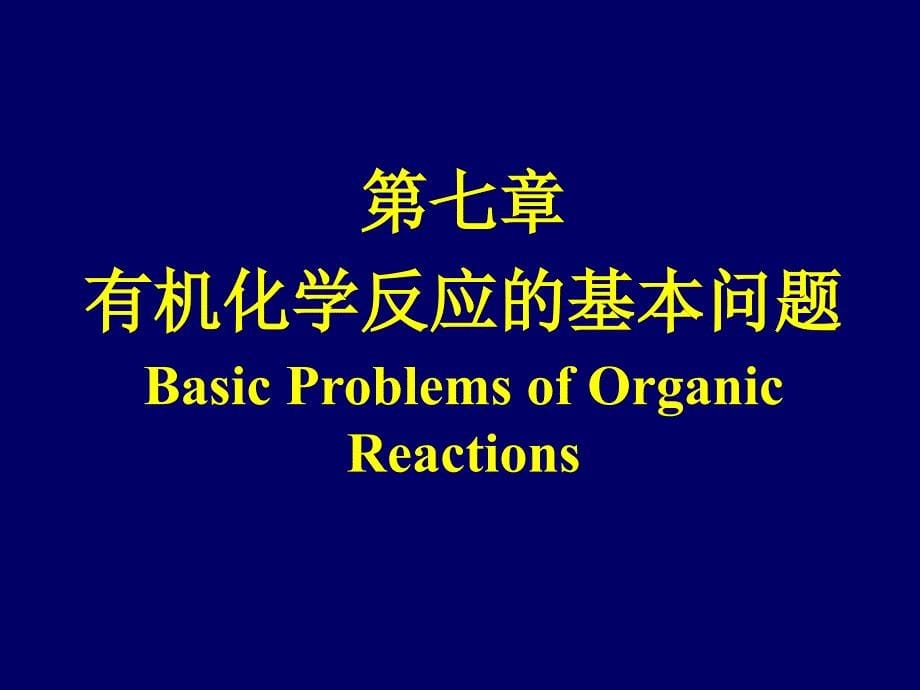 第七章
有机化学反应的基本问题
Basic Problems of Organic Reactions